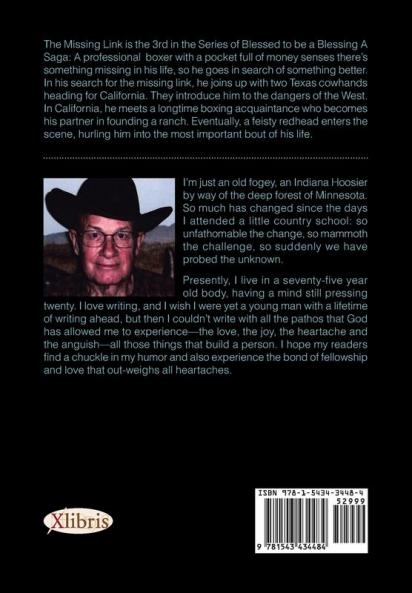 The Missing Link is the 3rd in the Series of Blessed to be a Blessing A Saga: A professional boxer with a pocket full of money senses there's something missing in his life, so he goes in search of something better. In his search for the missing link, he joins up with two Texas cowhands heading for California. They introduce him to the dangers of the West. In California, he meets a longtime boxing acquaintance who becomes his partner in founding a ranch. Eventually, a feisty redhead enters the scene, hurling him into the most important bout of his life.

I'm just an old fogey, an Indiana Hoosier by way of the deep forest of Minnesota. So much has changed since the days I attended a little country school: so unfathomable the change, so mammoth the challenge, so suddenly we have probed the unknown.

Presently, I live in a seventy-five year old body, having a mind still pressing twenty. I love writing, and I wish I were yet a young man with a lifetime of writing ahead, but then I couldn't write with all the pathos that God has allowed me to experience—the love, the joy, the heartache and the anguish—all those things that build a person. I hope my readers find a chuckle in my humor and also experience the bond of fellowship and love that out-weighs all heartaches.

Xlibris

ISBN 978-1-5434-3448-4

52999

9 781543 434484